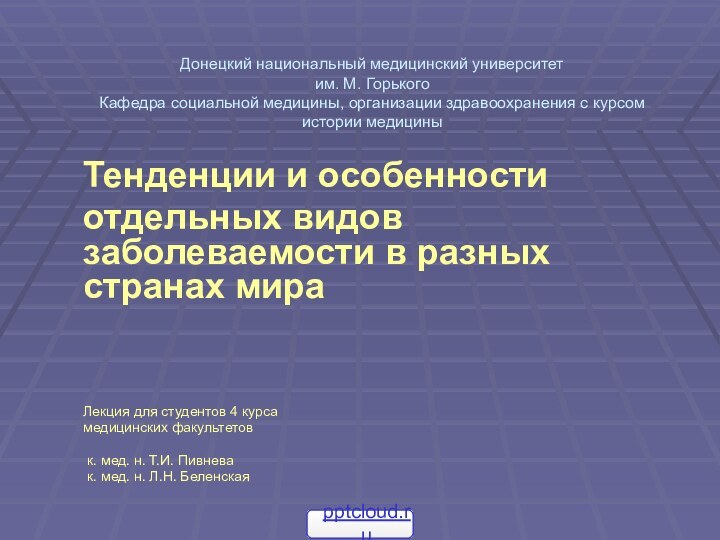 Донецкий национальный медицинский университет
им. М. Горького
Кафедра социальной медицины, организации здравоохранения с курсом истории медицины

Тенденции и особенности отдельных видов заболеваемости в разных странах мира

Лекция для студентов 4 курса
медицинских факультетов

к. мед. н. Т.И. Пивнева
к. мед. н. Л.Н. Беленская

pptcloud.ru